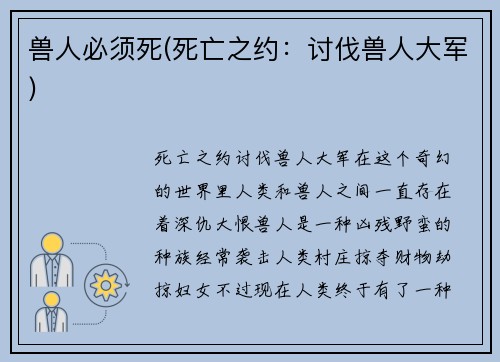 兽人必须死(死亡之约：讨伐兽人大军)

死亡之约讨伐兽人大军在这个奇幻的世界里人类和兽人之间一直存在着深仇大恨兽人是一种凶残野蛮的种族经常袭击人类村庄掠夺财物劫掠妇女不过现在人类终于有了一种